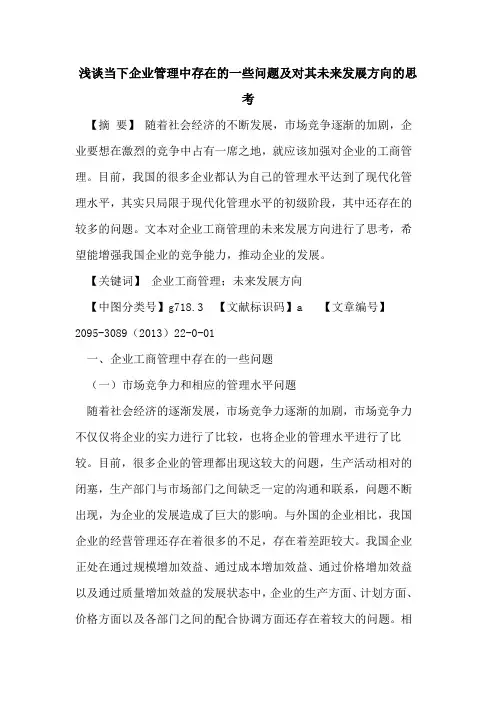 浅谈当下企业管理中存在的一些问题及对其未来发展方向的思考

【摘 要】 随着社会经济的不断发展，市场竞争逐渐的加剧，企业要想在激烈的竞争中占有一席之地，就应该加强对企业的工商管理。目前，我国的很多企业都认为自己的管理水平达到了现代化管理水平，其实只局限于现代化管理水平的初级阶段，其中还存在的较多的问题。文本对企业工商管理的未来发展方向进行了思考，希望能增强我国企业的竞争能力，推动企业的发展。

【关键词】 企业工商管理；未来发展方向

【中图分类号】g718.3 【文献标识码】a 【文章编号】2095-3089（2013）22-0-01

一、企业工商管理中存在的一些问题

（一）市场竞争力和相应的管理水平问题

随着社会经济的逐渐发展，市场竞争力逐渐的加剧，市场竞争力不仅仅将企业的实力进行了比较，也将企业的管理水平进行了比较。目前，很多企业的管理都出现这较大的问题，生产活动相对的闭塞，生产部门与市场部门之间缺乏一定的沟通和联系，问题不断出现，为企业的发展造成了巨大的影响。与外国的企业相比，我国企业的经营管理还存在着很多的不足，存在着差距较大。我国企业正处在通过规模增加效益、通过成本增加效益、通过价格增加效益以及通过质量增加效益的发展状态中，企业的生产方面、计划方面、价格方面以及各部门之间的配合协调方面还存在着较大的问题。相